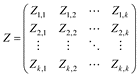 $Z = \begin{pmatrix} Z_{1,1} & Z_{1,2} & \cdots & Z_{1,k} \\ Z_{2,1} & Z_{2,2} & \cdots & Z_{2,k} \\ \vdots & \vdots & \ddots & \vdots \\ Z_{k,1} & Z_{k,2} & \cdots & Z_{k,k} \end{pmatrix}$